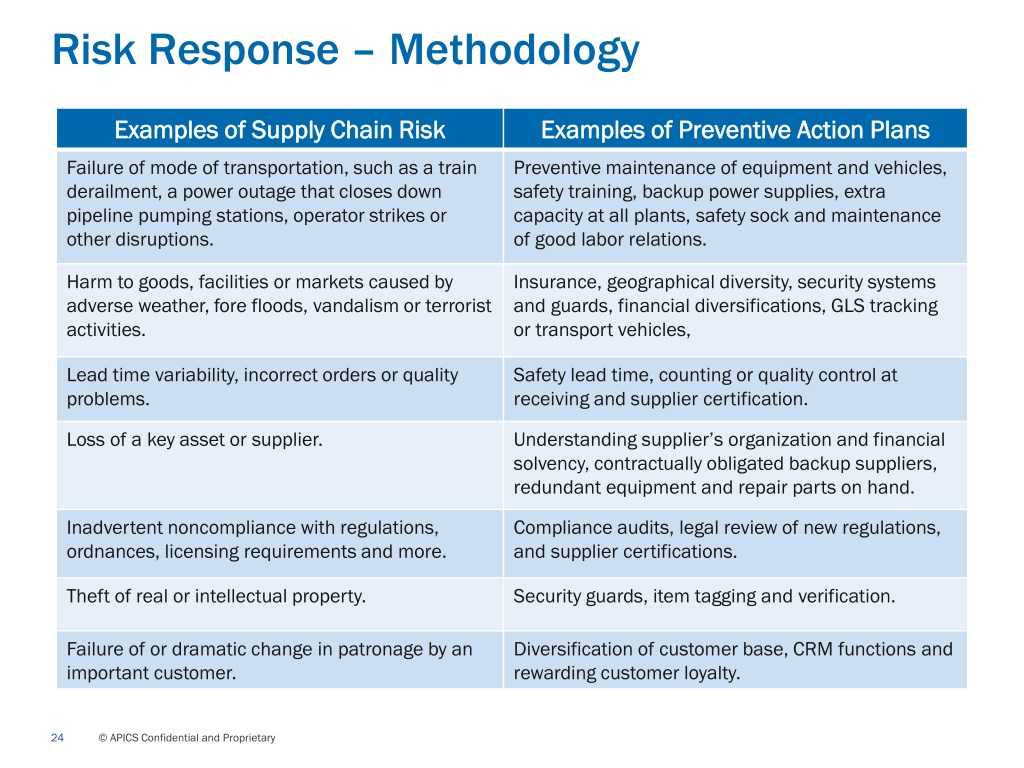 Risk Response – Methodology

| Examples of Supply Chain Risk | Examples of Preventive Action Plans |
|---|---|
| Failure of mode of transportation, such as a train derailment, a power outage that closes down pipeline pumping stations, operator strikes or other disruptions. | Preventive maintenance of equipment and vehicles, safety training, backup power supplies, extra capacity at all plants, safety sock and maintenance of good labor relations. |
| Harm to goods, facilities or markets caused by adverse weather, fore floods, vandalism or terrorist activities. | Insurance, geographical diversity, security systems and guards, financial diversifications, GLS tracking or transport vehicles, |
| Lead time variability, incorrect orders or quality problems. | Safety lead time, counting or quality control at receiving and supplier certification. |
| Loss of a key asset or supplier. | Understanding supplier's organization and financial solvency, contractually obligated backup suppliers, redundant equipment and repair parts on hand. |
| Inadvertent noncompliance with regulations, ordnances, licensing requirements and more. | Compliance audits, legal review of new regulations, and supplier certifications. |
| Theft of real or intellectual property. | Security guards, item tagging and verification. |
| Failure of or dramatic change in patronage by an important customer. | Diversification of customer base, CRM functions and rewarding customer loyalty. |

24 © APICS Confidential and Proprietary